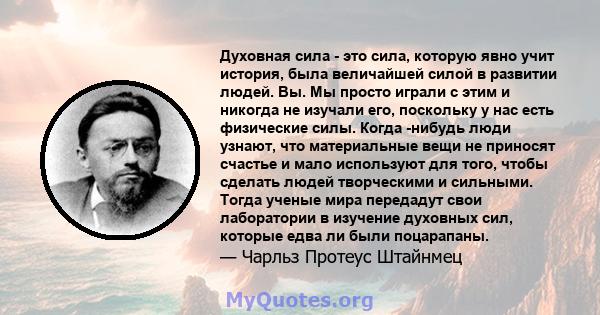 Духовная сила - это сила, которую явно учит история, была величайшей силой в развитии людей. Вы. Мы просто играли с этим и никогда не изучали его, поскольку у нас есть физические силы. Когда -нибудь люди узнают, что материальные вещи не приносят счастье и мало используют для того, чтобы сделать людей творческими и сильными. Тогда ученые мира передадут свои лаборатории в изучение духовных сил, которые едва ли были поцарапаны.
— Чарльз Протеус Штайнмец

MyQuotes.org